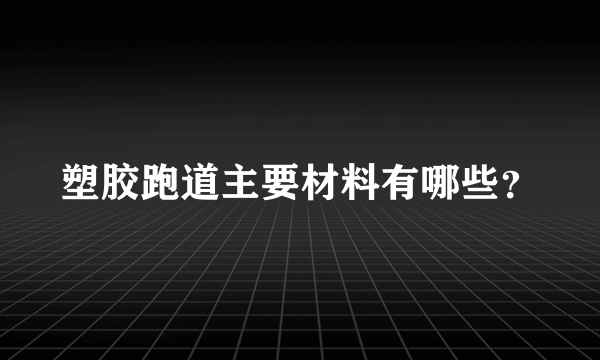 塑胶跑道主要材料有哪些？